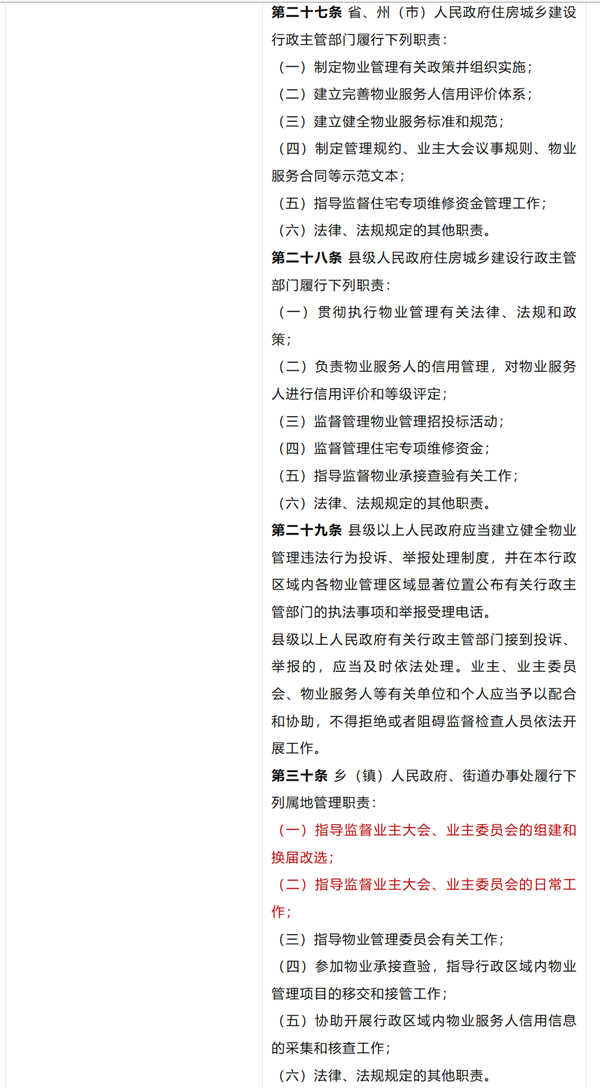 第二十七条 省、州（市）人民政府住房城乡建设行政主管部门履行下列职责：

（一）制定物业管理有关政策并组织实施；

（二）建立完善物业服务人信用评价体系；

（三）建立健全物业服务标准和规范；

（四）制定管理规约、业主大会议事规则、物业服务合同等示范文本；

（五）指导监督住宅专项维修资金管理工作；

（六）法律、法规规定的其他职责。

第二十八条 县级人民政府住房城乡建设行政主管部门履行下列职责：

（一）贯彻执行物业管理有关法律、法规和政策；

（二）负责物业服务人的信用管理，对物业服务人进行信用评价和等级评定；

（三）监督管理物业管理招投标活动；

（四）监督管理住宅专项维修资金；

（五）指导监督物业承接查验有关工作；

（六）法律、法规规定的其他职责。

第二十九条 县级以上人民政府应当建立健全物业管理违法行为投诉、举报处理制度，并在本行政区域内各物业管理区域显著位置公布有关行政主管部门的执法事项和举报受理电话。

县级以上人民政府有关行政主管部门接到投诉、举报的，应当及时依法处理。业主、业主委员会、物业服务人等有关单位和个人应当予以配合和协助，不得拒绝或者阻碍监督检查人员依法开展工作。

第三十条 乡（镇）人民政府、街道办事处履行下列属地管理职责：

（一）指导监督业主大会、业主委员会的组建和换届改选；

（二）指导监督业主大会、业主委员会的日常工作；

（三）指导物业管理委员会有关工作；

（四）参加物业承接查验，指导行政区域内物业管理项目的移交和接管工作；

（五）协助开展行政区域内物业服务人信用信息的采集和核查工作；

（六）法律、法规规定的其他职责。